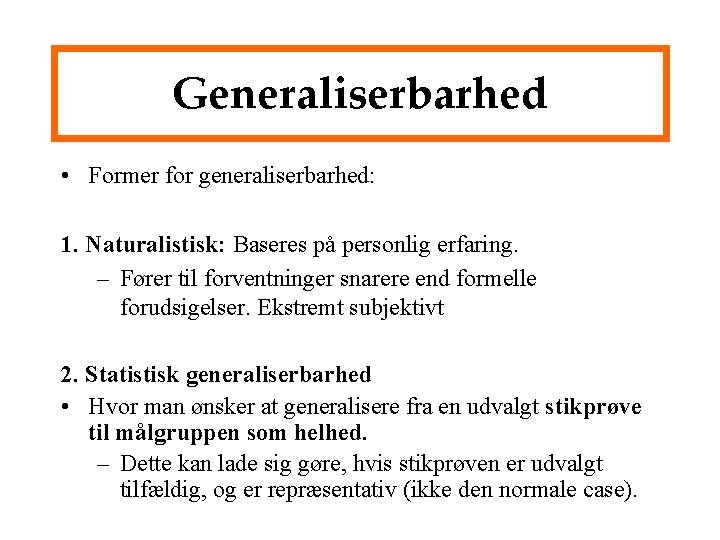 Generaliserbarhed

• Former for generaliserbarhed:

1. Naturalistisk: Baseres på personlig erfaring.
– Fører til forventninger snarere end formelle forudsigelser. Ekstremt subjektivt

2. Statistisk generaliserbarhed
• Hvor man ønsker at generalisere fra en udvalgt stikprøve til målgruppen som helhed.
– Dette kan lade sig gøre, hvis stikprøven er udvalgt tilfældig, og er repræsentativ (ikke den normale case).